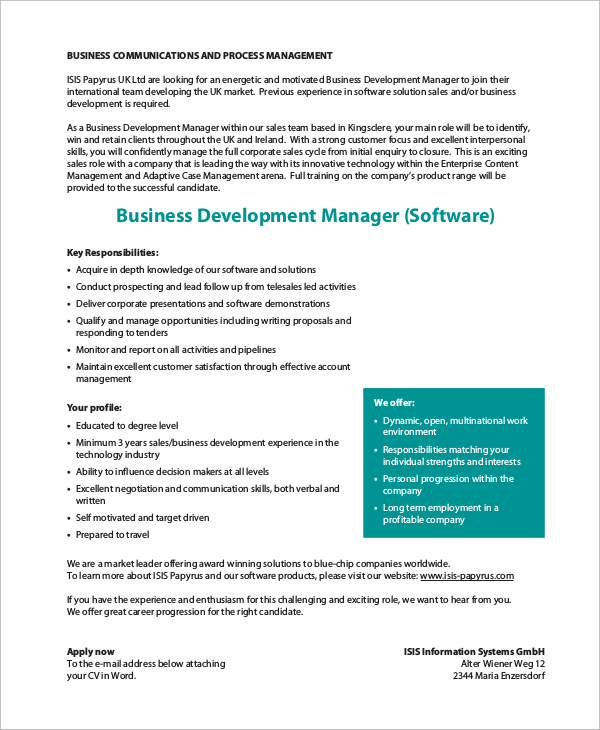 BUSINESS COMMUNICATIONS AND PROCESS MANAGEMENT

ISIS Papyrus UK Ltd are looking for an energetic and motivated Business Development Manager to join their international team developing the UK market. Previous experience in software solution sales and/or business development is required.

As a Business Development Manager within our sales team based in Kingsclere, your main role will be to identify, win and retain clients throughout the UK and Ireland. With a strong customer focus and excellent interpersonal skills, you will confidently manage the full corporate sales cycle from initial enquiry to closure. This is an exciting sales role with a company that is leading the way with its innovative technology within the Enterprise Content Management and Adaptive Case Management arena. Full training on the company's product range will be provided to the successful candidate.

Business Development Manager (Software)

Key Responsibilities:
• Acquire in depth knowledge of our software and solutions
• Conduct prospecting and lead follow up from telesales led activities
• Deliver corporate presentations and software demonstrations
• Qualify and manage opportunities including writing proposals and responding to tenders
• Monitor and report on all activities and pipelines
• Maintain excellent customer satisfaction through effective account management

Your profile:
• Educated to degree level
• Minimum 3 years sales/business development experience in the technology industry
• Ability to influence decision makers at all levels
• Excellent negotiation and communication skills, both verbal and written
• Self motivated and target driven
• Prepared to travel

We offer:
• Dynamic, open, multinational work environment
• Responsibilities matching your individual strengths and interests
• Personal progression within the company
• Long term employment in a profitable company

We are a market leader offering award winning solutions to blue-chip companies worldwide.
To learn more about ISIS Papyrus and our software products, please visit our website: www.isis-papyrus.com

If you have the experience and enthusiasm for this challenging and exciting role, we want to hear from you.
We offer great career progression for the right candidate.

Apply now
To the e-mail address below attaching your CV in Word.

ISIS Information Systems GmbH
Alter Wiener Weg 12
2344 Maria Enzersdorf